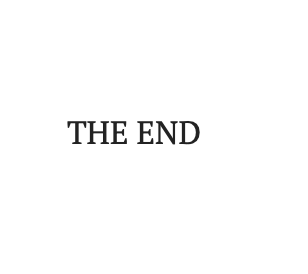 THE END